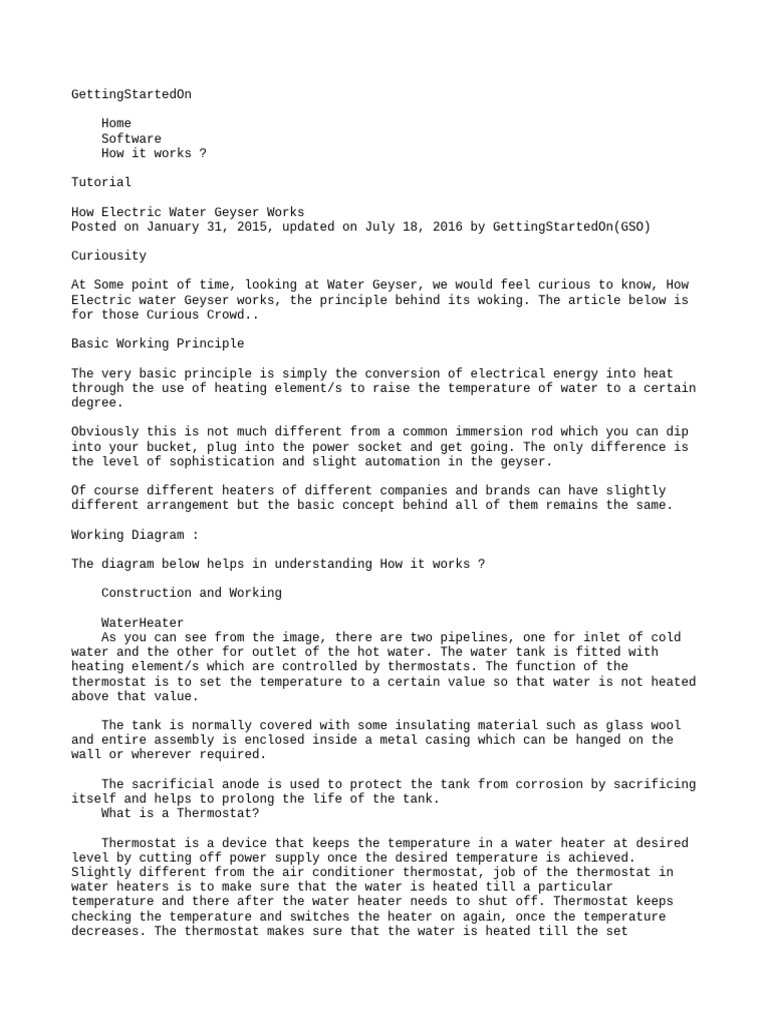 GettingStartedOn

Home
Software
How it works ?

Tutorial

How Electric Water Geyser Works
Posted on January 31, 2015, updated on July 18, 2016 by GettingStartedOn(GSO)

Curiousity

At Some point of time, looking at Water Geyser, we would feel curious to know, How Electric water Geyser works, the principle behind its woking. The article below is for those Curious Crowd..

Basic Working Principle

The very basic principle is simply the conversion of electrical energy into heat through the use of heating element/s to raise the temperature of water to a certain degree.

Obviously this is not much different from a common immersion rod which you can dip into your bucket, plug into the power socket and get going. The only difference is the level of sophistication and slight automation in the geyser.

Of course different heaters of different companies and brands can have slightly different arrangement but the basic concept behind all of them remains the same.

Working Diagram :

The diagram below helps in understanding How it works ?

Construction and Working

WaterHeater
As you can see from the image, there are two pipelines, one for inlet of cold water and the other for outlet of the hot water. The water tank is fitted with heating element/s which are controlled by thermostats. The function of the thermostat is to set the temperature to a certain value so that water is not heated above that value.

The tank is normally covered with some insulating material such as glass wool and entire assembly is enclosed inside a metal casing which can be hanged on the wall or wherever required.

The sacrificial anode is used to protect the tank from corrosion by sacrificing itself and helps to prolong the life of the tank.
What is a Thermostat?

Thermostat is a device that keeps the temperature in a water heater at desired level by cutting off power supply once the desired temperature is achieved. Slightly different from the air conditioner thermostat, job of the thermostat in water heaters is to make sure that the water is heated till a particular temperature and there after the water heater needs to shut off. Thermostat keeps checking the temperature and switches the heater on again, once the temperature decreases. The thermostat makes sure that the water is heated till the set